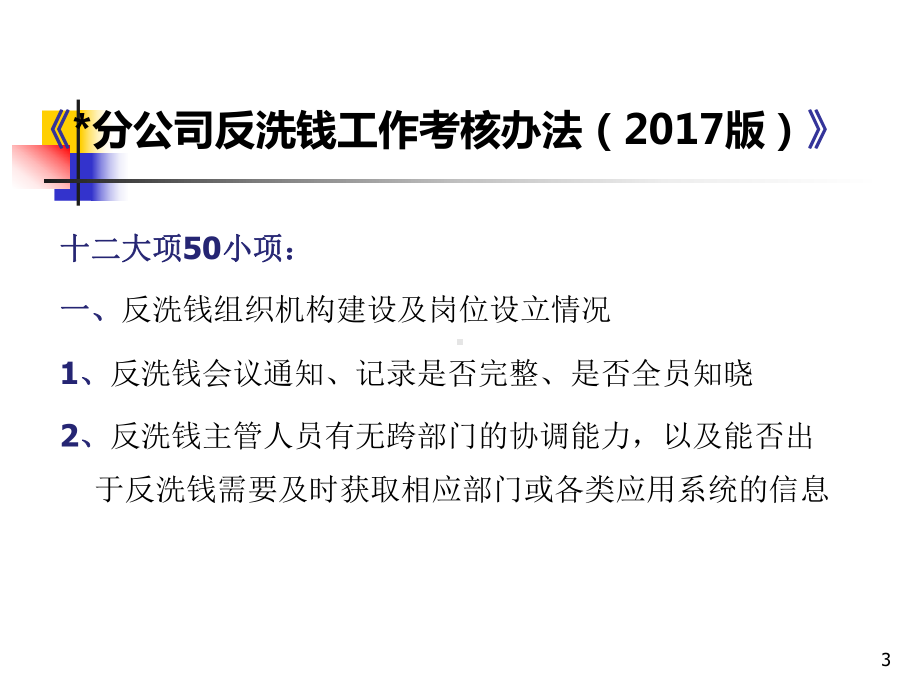 《*分公司反洗钱工作考核办法（2017版）》

十二大项50小项：

一、反洗钱组织机构建设及岗位设立情况

1、反洗钱会议通知、记录是否完整、是否全员知晓

2、反洗钱主管人员有无跨部门的协调能力，以及能否出于反洗钱需要及时获取相应部门或各类应用系统的信息

3